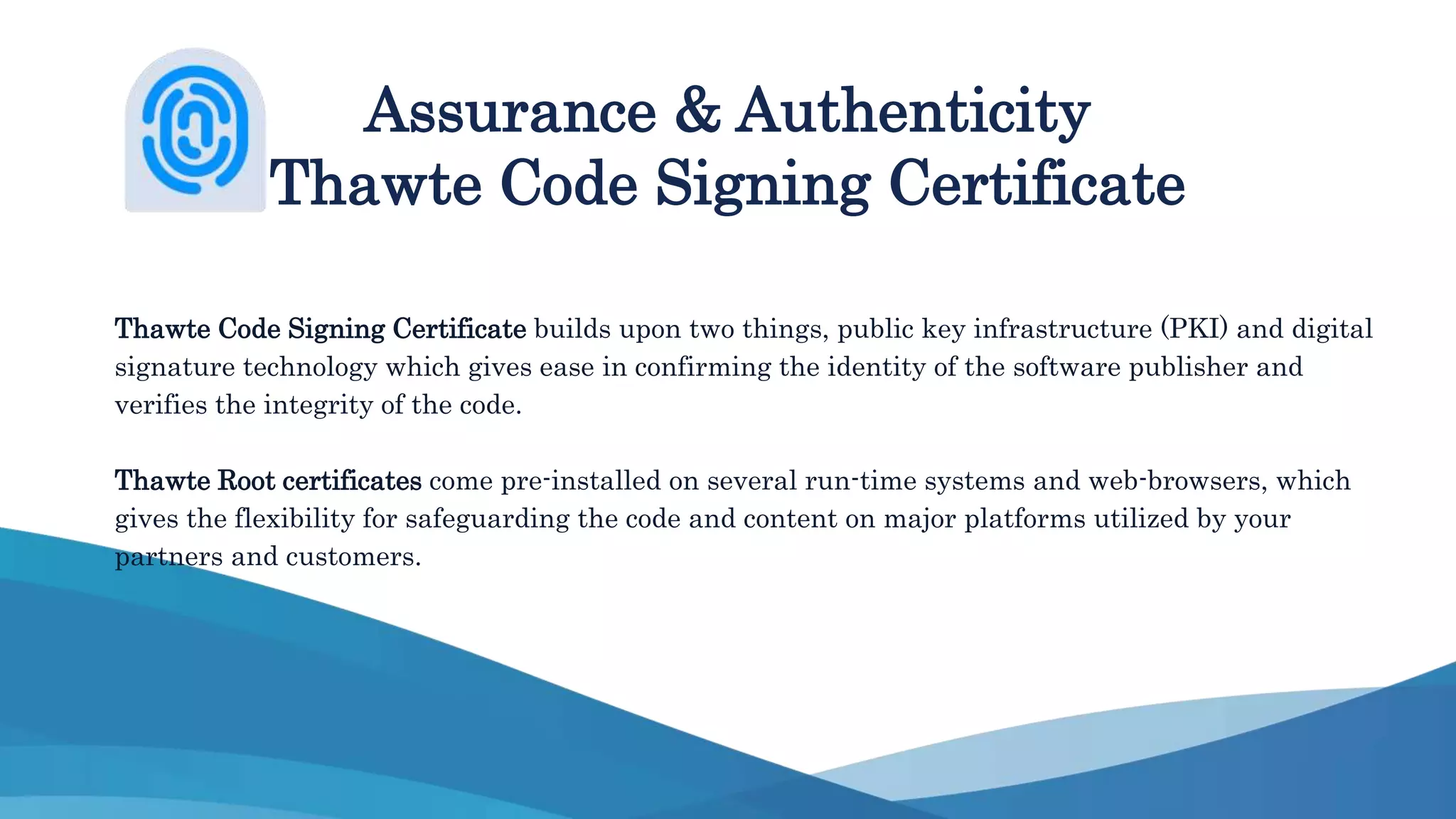 Assurance & Authenticity
Thawte Code Signing Certificate

Thawte Code Signing Certificate builds upon two things, public key infrastructure (PKI) and digital signature technology which gives ease in confirming the identity of the software publisher and verifies the integrity of the code.

Thawte Root certificates come pre-installed on several run-time systems and web-browsers, which gives the flexibility for safeguarding the code and content on major platforms utilized by your partners and customers.